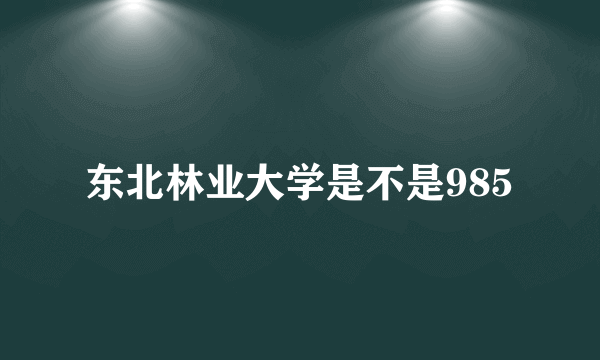 东北林业大学是不是985